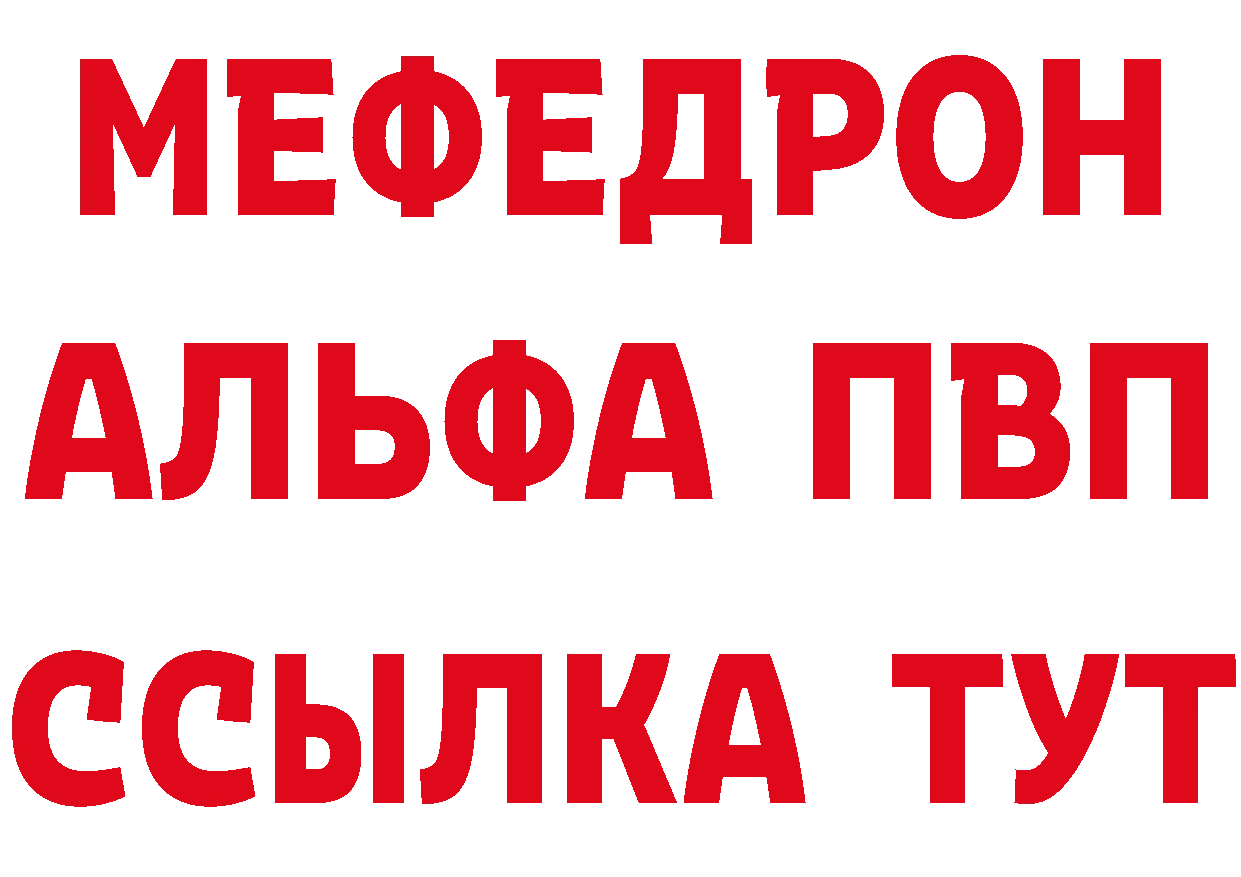 МЕФЕДРОН
АЛЬФА ПВП
ССЫЛКА ТУТ